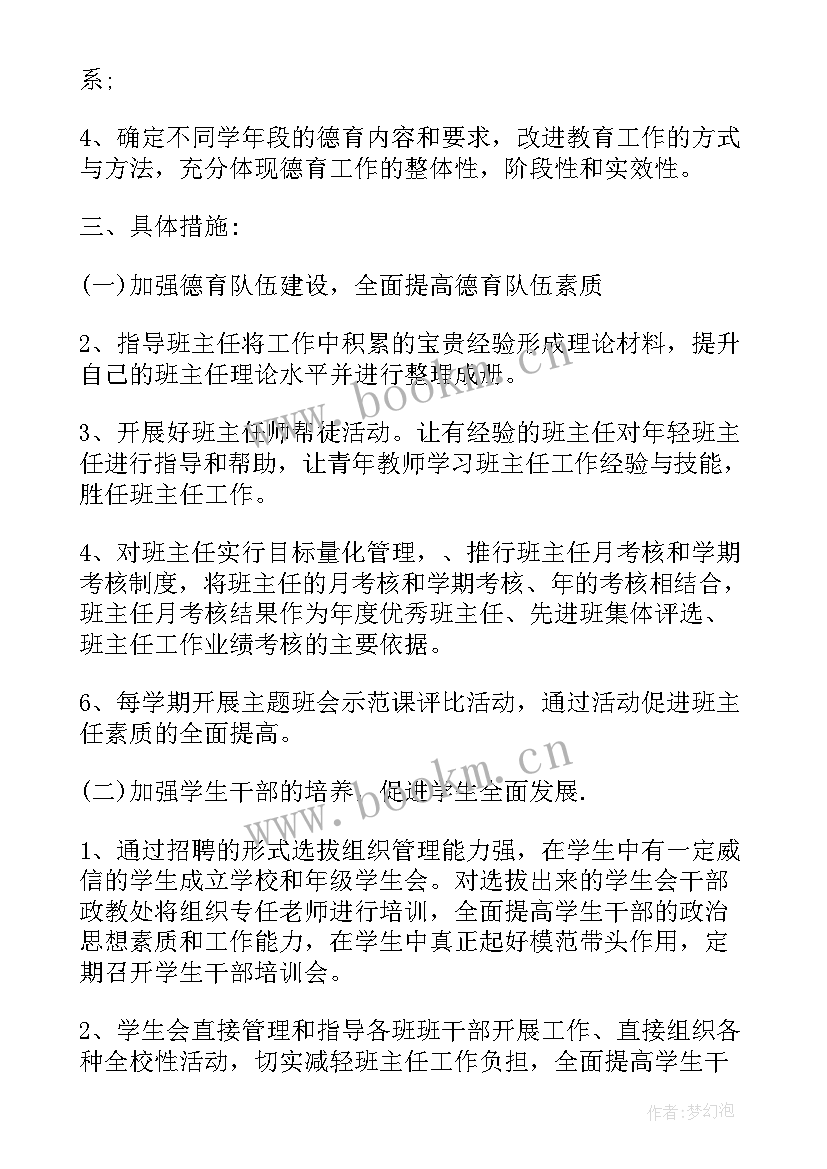 系;

4、确定不同学年段的德育内容和要求，改进教育工作的方式与方法，充分体现德育工作的整体性，阶段性和实效性。

三、具体措施:

(一)加强德育队伍建设，全面提高德育队伍素质

2、指导班主任将工作中积累的宝贵经验形成理论材料，提升自己的班主任理论水平并进行整理成册。

3、开展好班主任师帮徒活动。让有经验的班主任对年轻班主任进行指导和帮助，让青年教师学习班主任工作经验与技能，胜任班主任工作。

4、对班主任实行目标量化管理，、推行班主任月考核和学期考核制度，将班主任的月考核和学期考核、年的考核相结合，班主任月考核结果作为年度优秀班主任、先进班集体评选、班主任工作业绩考核的主要依据。

6、每学期开展主题班会示范课评比活动，通过活动促进班主任素质的全面提高。

(二)加强学生干部的培养，促进学生全面发展.

1、通过招聘的形式选拔组织管理能力强，在学生中有一定威信的学生成立学校和年级学生会。对选拔出来的学生会干部政教处将组织专任老师进行培训，全面提高学生干部的政治思想素质和工作能力，在学生中真正起好模范带头作用，定期召开学生干部培训会。

2、学生会直接管理和指导各班班干部开展工作、直接组织各种全校性活动，切实减轻班主任工作负担，全面提高学生干

www.bookm.cn

www.bookm.cn

作者:梦幻泡